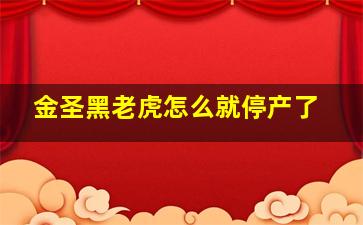 金圣黑老虎怎么就停产了